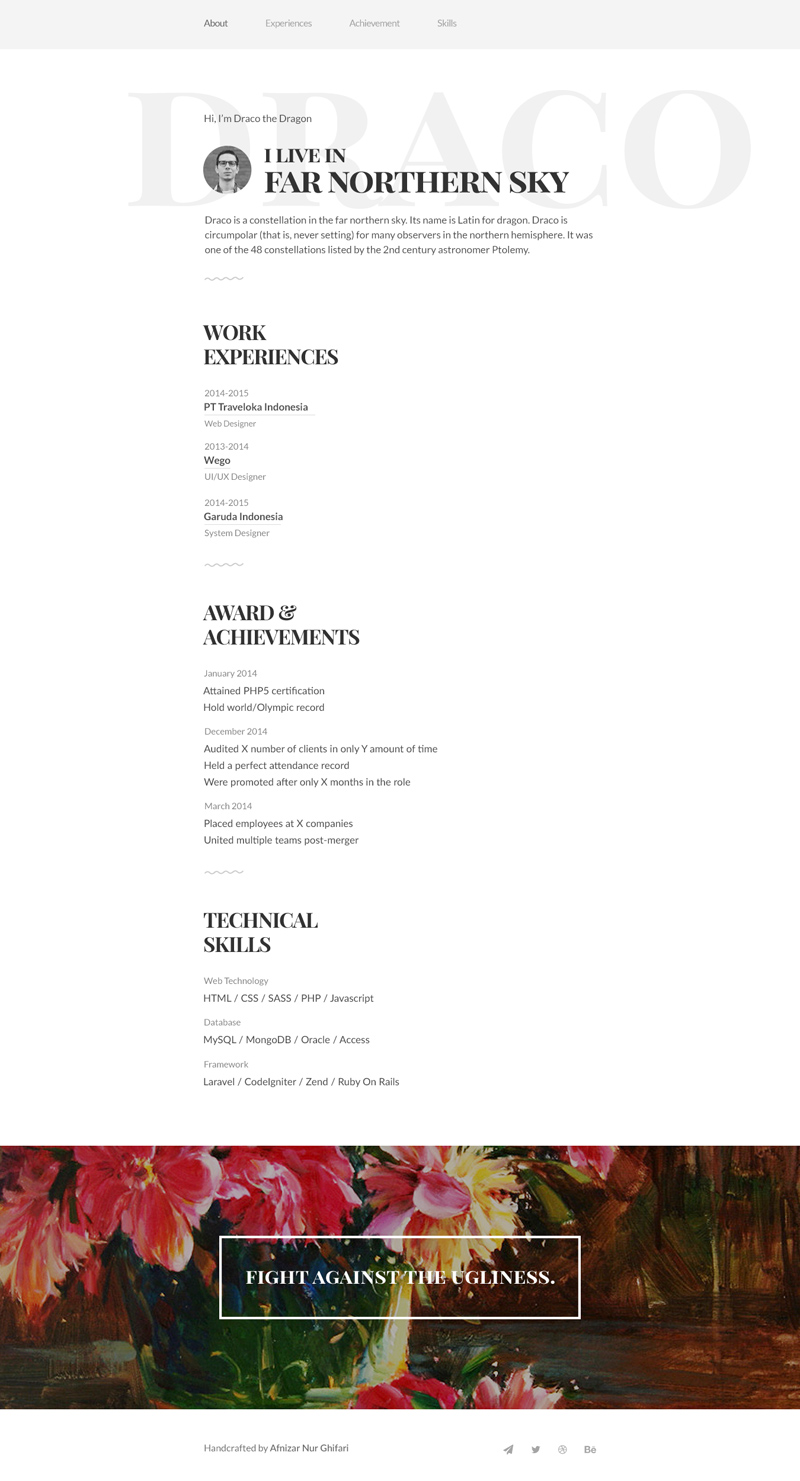 About Experiences Achievement Skills

DRACO

Hi, I'm Draco the Dragon

I LIVE IN
FAR NORTHERN SKY

Draco is a constellation in the far northern sky. Its name is Latin for dragon. Draco is circumpolar (that is, never setting) for many observers in the northern hemisphere. It was one of the 48 constellations listed by the 2nd century astronomer Ptolemy.

WORK EXPERIENCES

2014-2015
PT Traveloka Indonesia
Web Designer

2013-2014
Wego
UI/UX Designer

2014-2015
Garuda Indonesia
System Designer

AWARD & ACHIEVEMENTS

January 2014
Attained PHP5 certification
Hold world/Olympic record

December 2014
Audited X number of clients in only Y amount of time
Held a perfect attendance record
Were promoted after only X months in the role

March 2014
Placed employees at X companies
United multiple teams post-merger

TECHNICAL SKILLS

Web Technology
HTML / CSS / SASS / PHP / Javascript

Database
MySQL / MongoDB / Oracle / Access

Framework
Laravel / CodeIgniter / Zend / Ruby On Rails

FIGHT AGAINST THE UGLINESS.

Handcrafted by Afnizar Nur Ghifari

Bē